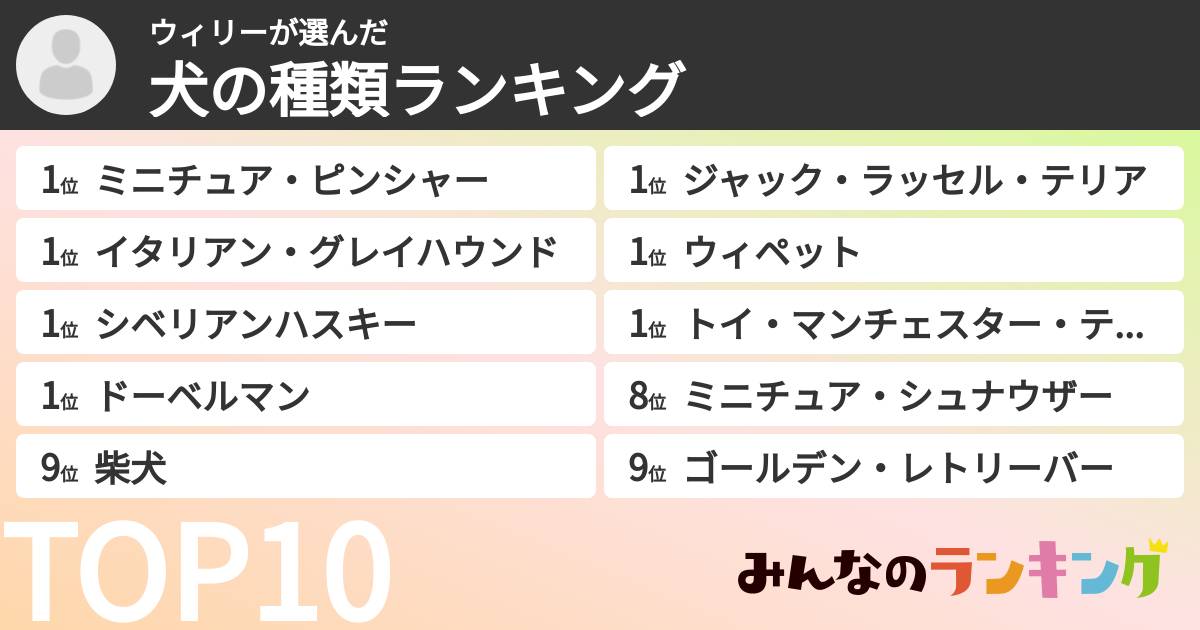 ウィリーが選んだ
犬の種類ランキング

1位 ミニチュア・ピンシャー

1位 イタリアン・グレイハウンド

1位 シベリアンハスキー

1位 ドーベルマン

9位 柴犬

1位 ジャック・ラッセル・テリア

1位 ウィペット

1位 トイ・マンチェスター・テ...

8位 ミニチュア・シュナウザー

9位 ゴールデン・レトリーバー

TOP10

みんなのランキング